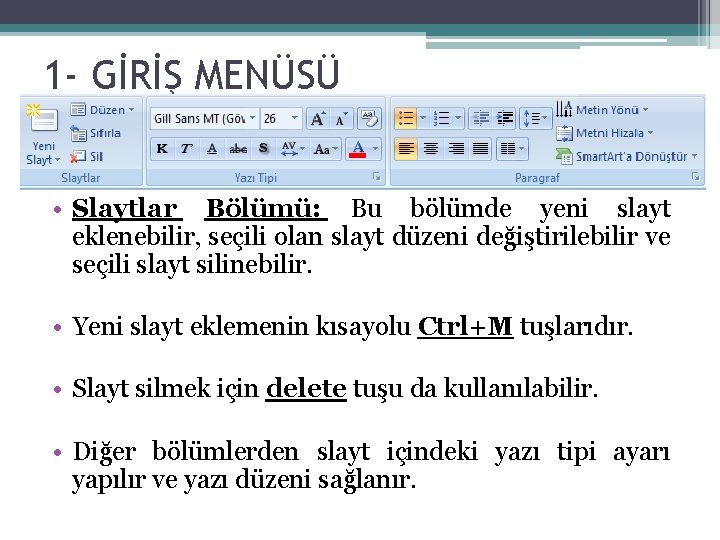 1- GİRİŞ MENÜSÜ

Yeni Slayt
Düzen
Sıfırla
Sil
Slaytlar

Gill Sans MT (Göv
26
K T A abe S AV Aa A
Yazı Tipi

Metin Yönü
Metni Hizala
SmartArt'a Dönüştür
Paragraf

• Slaytlar Bölümü: Bu bölümde yeni slayt eklenebilir, seçili olan slayt düzeni değiştirilebilir ve seçili slayt silinebilir.

• Yeni slayt eklemenin kısayolu Ctrl+M tuşlarıdır.

• Slayt silmek için delete tuşu da kullanılabilir.

• Diğer bölümlerden slayt içindeki yazı tipi ayarı yapılır ve yazı düzeni sağlanır.